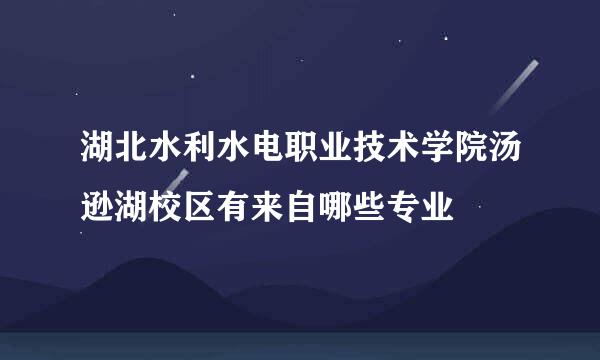 湖北水利水电职业技术学院汤逊湖校区有来自哪些专业